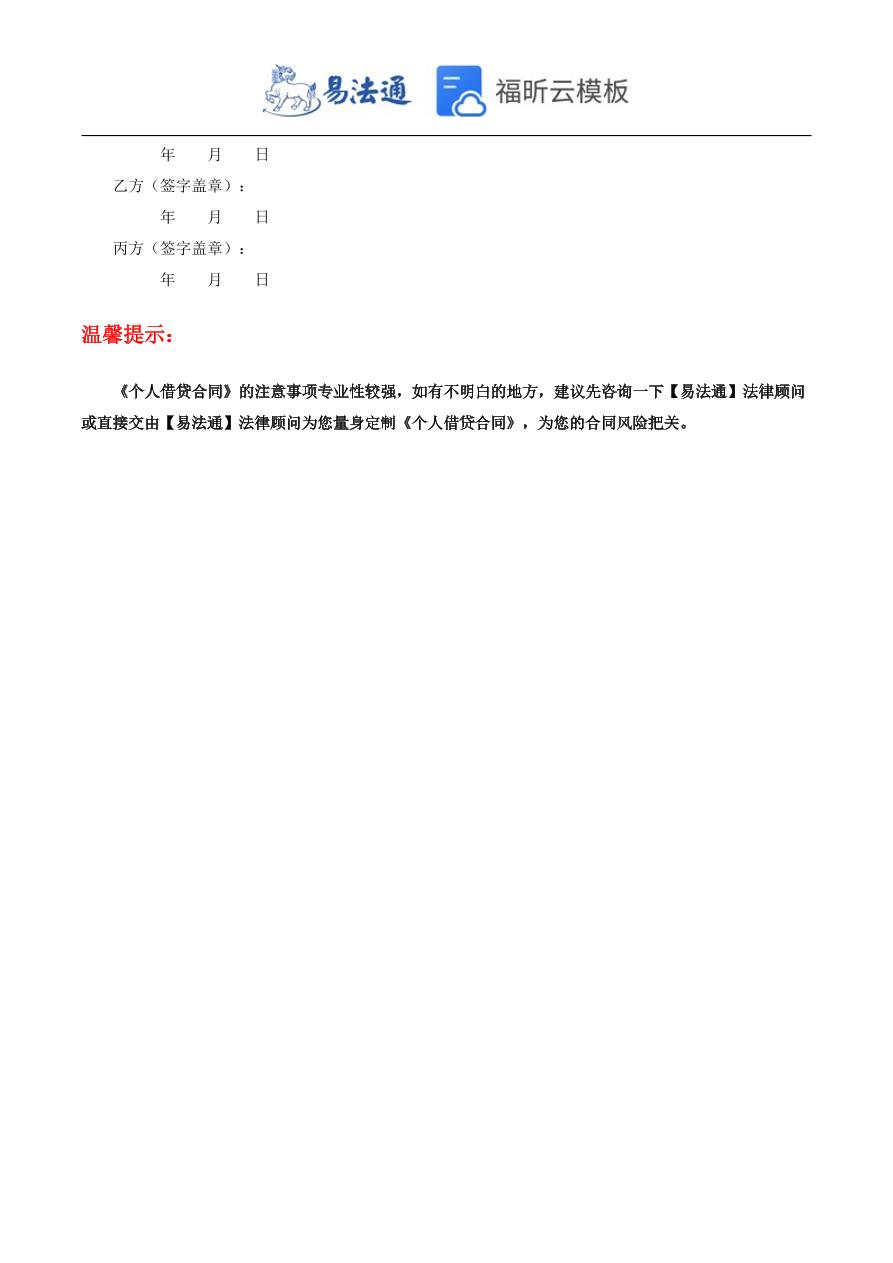 易法通 福昕云模板

年 月 日

乙方（签字盖章）：

年 月 日

丙方（签字盖章）：

年 月 日

温馨提示：

《个人借贷合同》的注意事项专业性较强，如有不明白的地方，建议先咨询一下【易法通】法律顾问或直接交由【易法通】法律顾问为您量身定制《个人借贷合同》，为您的合同风险把关。